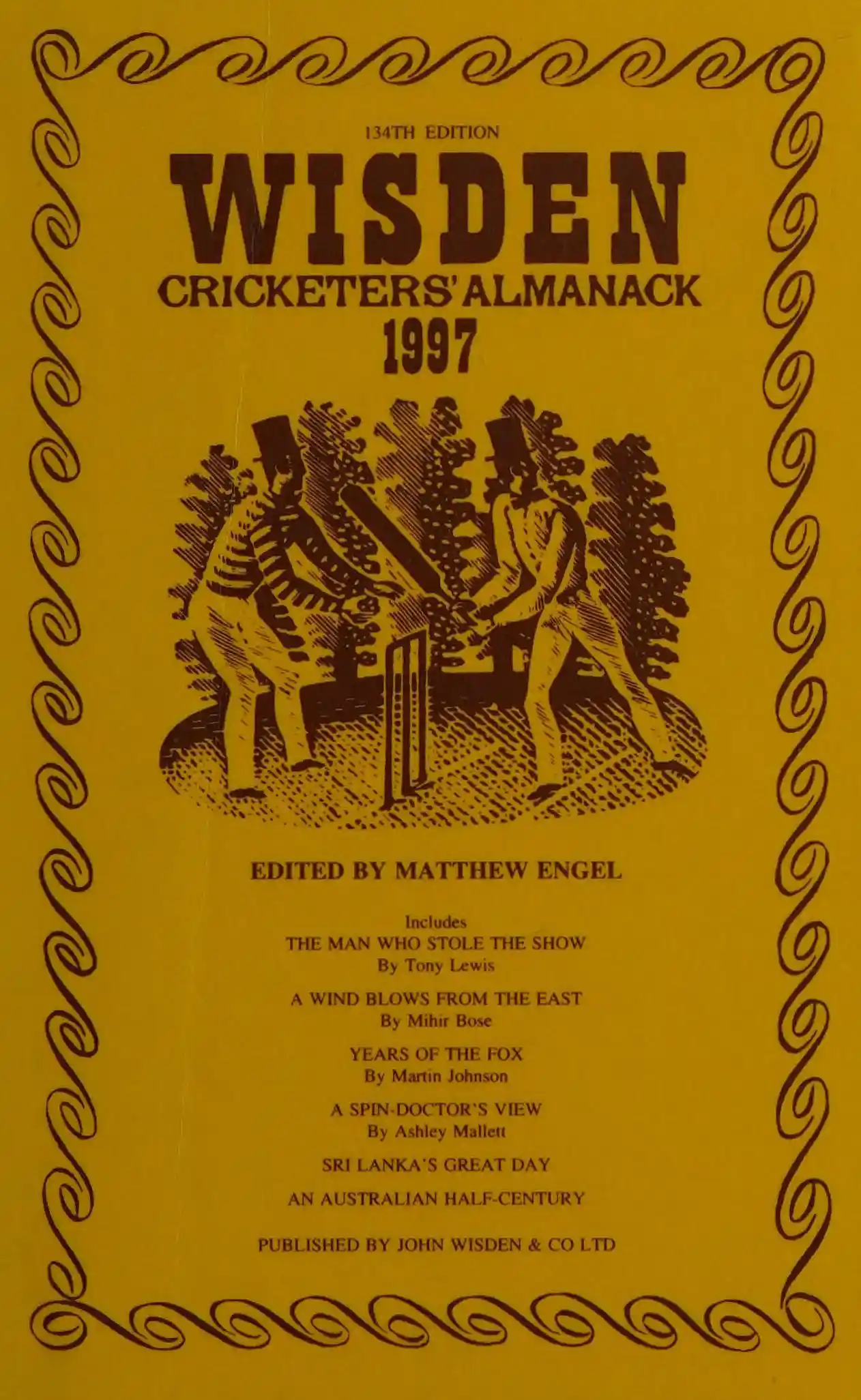 134TH EDITION

WISDEN

CRICKETERS' ALMANACK

1997

EDITED BY MATTHEW ENGEL

Includes

THE MAN WHO STOLE THE SHOW
By Tony Lewis

A WIND BLOWS FROM THE EAST
By Mihir Bose

YEARS OF THE FOX
By Martin Johnson

A SPIN-DOCTOR'S VIEW
By Ashley Mallett

SRI LANKA'S GREAT DAY

AN AUSTRALIAN HALF-CENTURY

PUBLISHED BY JOHN WISDEN & CO LTD